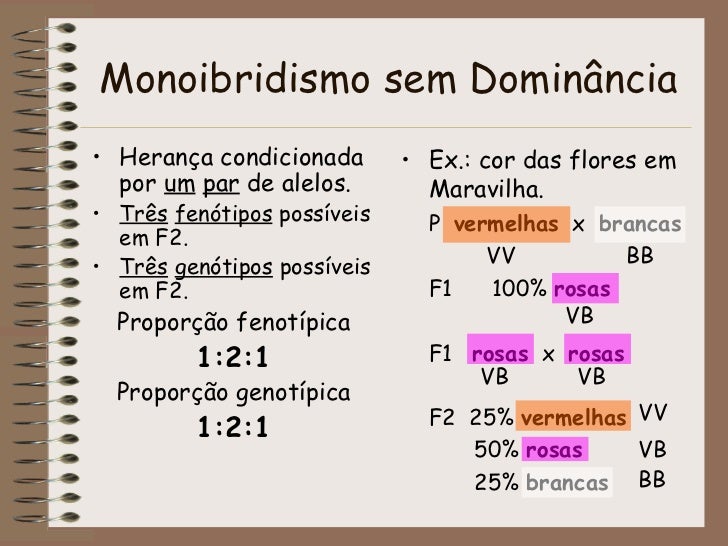 Monoibridismo sem Dominância

• Herança condicionada por um par de alelos.
• Três fenótipos possíveis em F2.
• Três genótipos possíveis em F2.

Proporção fenotípica
1:2:1
Proporção genotípica
1:2:1

• Ex.: cor das flores em Maravilha.

P vermelhas x brancas
VV BB

F1 100% rosas
VB

F1 rosas x rosas
VB VB

F2 25% vermelhas VV
50% rosas VB
25% brancas BB